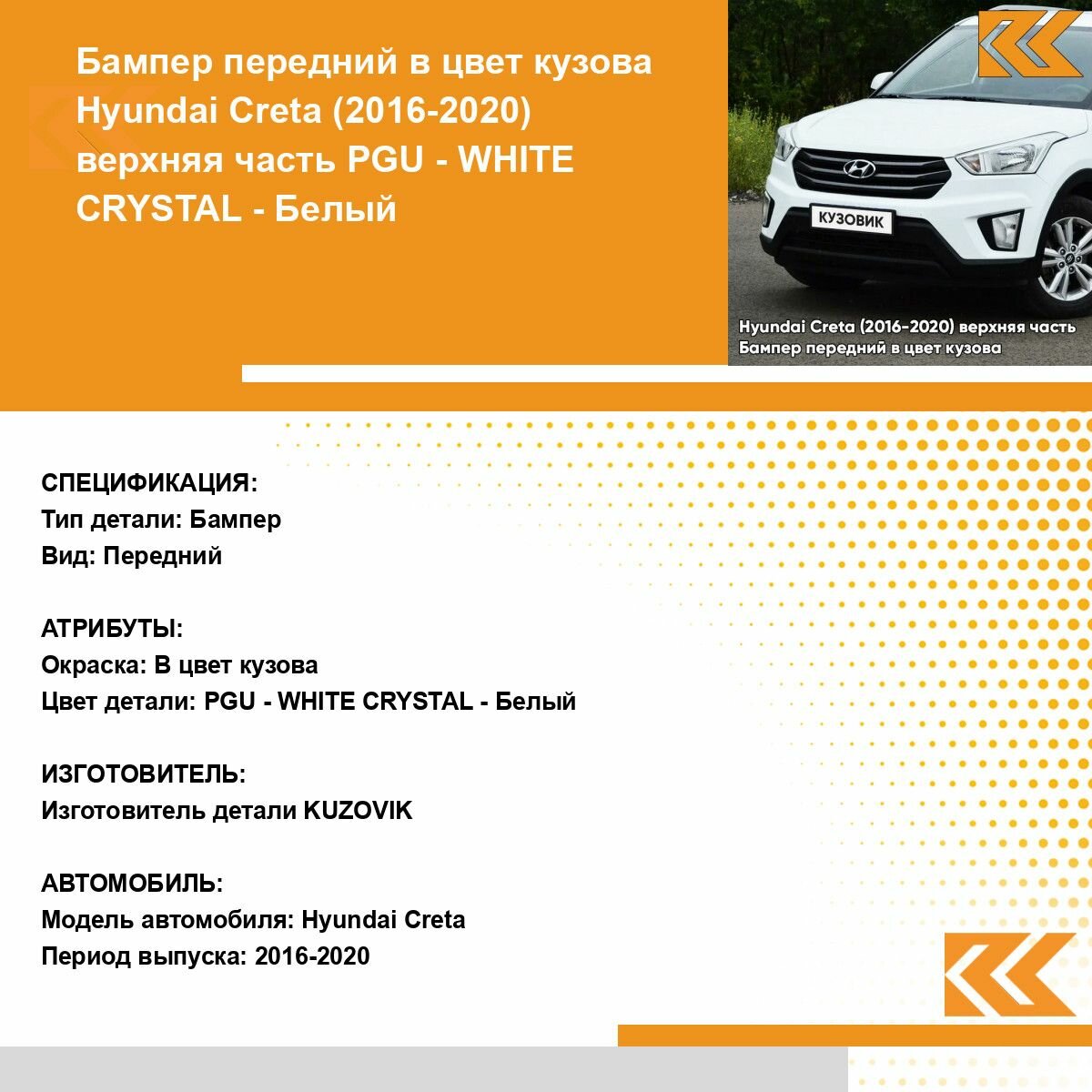 Бампер передний в цвет кузова Hyundai Creta (2016-2020) верхняя часть PGU - WHITE CRYSTAL - Белый

КУЗОВИК

Hyundai Creta (2016-2020) верхняя часть
Бампер передний в цвет кузова

СПЕЦИФИКАЦИЯ:
Тип детали: Бампер
Вид: Передний

АТРИБУТЫ:
Окраска: В цвет кузова
Цвет детали: PGU - WHITE CRYSTAL - Белый

ИЗГОТОВИТЕЛЬ:
Изготовитель детали KUZOVIK

АВТОМОБИЛЬ:
Модель автомобиля: Hyundai Creta
Период выпуска: 2016-2020